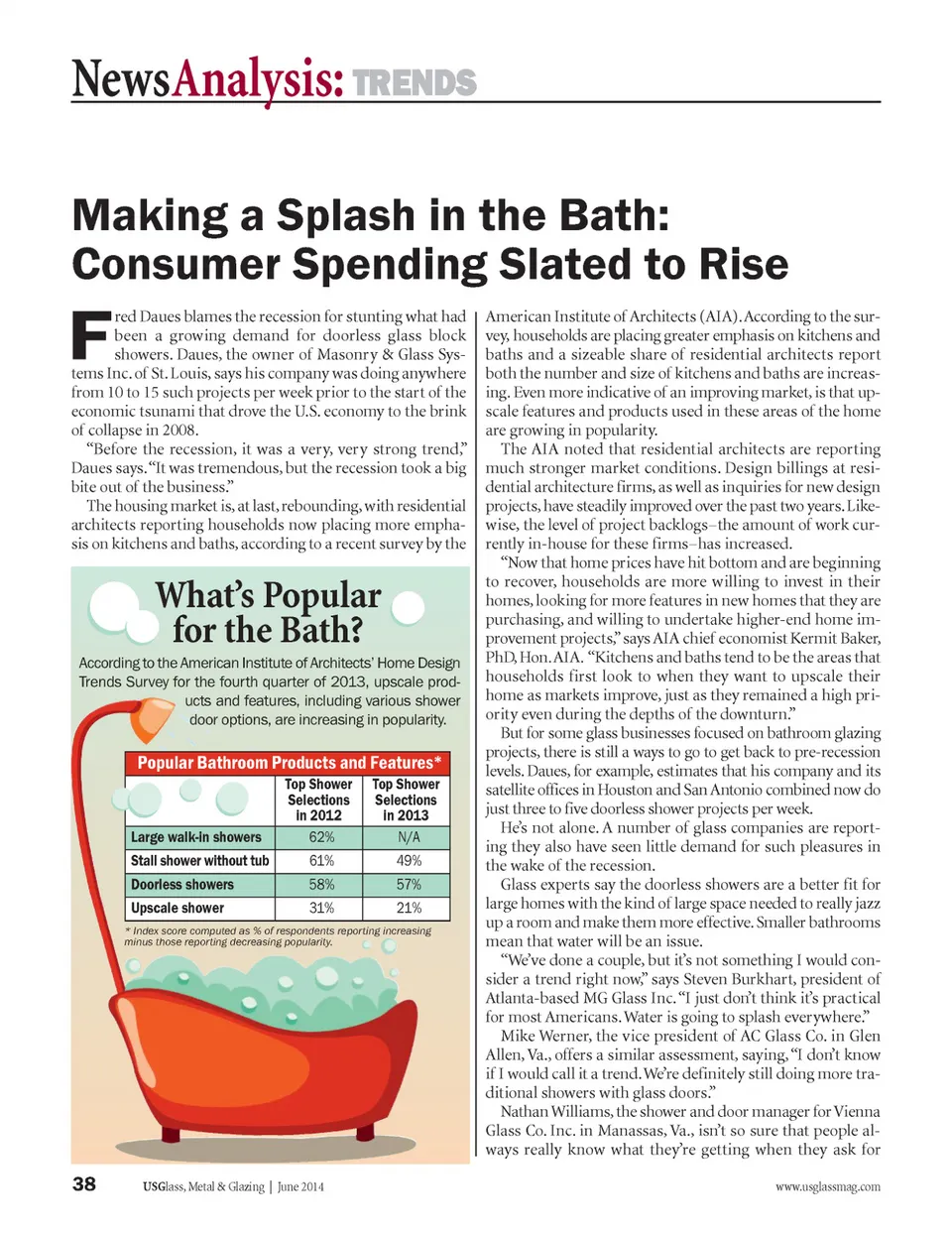 NewsAnalysis: TRENDS

Making a Splash in the Bath: Consumer Spending Slated to Rise

Fred Daues blames the recession for stunting what had been a growing demand for doorless glass block showers. Daues, the owner of Masonry & Glass Systems Inc. of St. Louis, says his company was doing anywhere from 10 to 15 such projects per week prior to the start of the economic tsunami that drove the U.S. economy to the brink of collapse in 2008.

"Before the recession, it was a very, very strong trend," Daues says. "It was tremendous, but the recession took a big bite out of the business."

The housing market is, at last, rebounding, with residential architects reporting households now placing more emphasis on kitchens and baths, according to a recent survey by the American Institute of Architects (AIA). According to the survey, households are placing greater emphasis on kitchens and baths and a sizeable share of residential architects report both the number and size of kitchens and baths are increasing. Even more indicative of an improving market, is that upscale features and products used in these areas of the home are growing in popularity.

The AIA noted that residential architects are reporting much stronger market conditions. Design billings at residential architecture firms, as well as inquiries for new design projects, have steadily improved over the past two years. Likewise, the level of project backlogs–the amount of work currently in-house for these firms–has increased.

"Now that home prices have hit bottom and are beginning to recover, households are more willing to invest in their homes, looking for more features in new homes that they are purchasing, and willing to undertake higher-end home improvement projects," says AIA chief economist Kermit Baker, PhD, Hon. AIA. "Kitchens and baths tend to be the areas that households first look to when they want to upscale their home as markets improve, just as they remained a high priority even during the depths of the downturn."

But for some glass businesses focused on bathroom glazing projects, there is still a ways to go to get back to pre-recession levels. Daues, for example, estimates that his company and its satellite offices in Houston and San Antonio combined now do just three to five doorless shower projects per week.

He's not alone. A number of glass companies are reporting they also have seen little demand for such pleasures in the wake of the recession.

Glass experts say the doorless showers are a better fit for large homes with the kind of large space needed to really jazz up a room and make them more effective. Smaller bathrooms mean that water will be an issue.

"We've done a couple, but it's not something I would consider a trend right now," says Steven Burkhart, president of Atlanta-based MG Glass Inc. "I just don't think it's practical for most Americans. Water is going to splash everywhere."

Mike Werner, the vice president of AC Glass Co. in Glen Allen, Va., offers a similar assessment, saying, "I don't know if I would call it a trend. We're definitely still doing more traditional showers with glass doors."

Nathan Williams, the shower and door manager for Vienna Glass Co. Inc. in Manassas, Va., isn't so sure that people always really know what they're getting when they ask for

What's Popular for the Bath?

According to the American Institute of Architects' Home Design Trends Survey for the fourth quarter of 2013, upscale products and features, including various shower door options, are increasing in popularity.

Popular Bathroom Products and Features*

| | Top Shower Selections in 2012 | Top Shower Selections in 2013 |
|---|---|---|
| Large walk-in showers | 62% | N/A |
| Stall shower without tub | 61% | 49% |
| Doorless showers | 58% | 57% |
| Upscale shower | 31% | 21% |

* Index score computed as % of respondents reporting increasing minus those reporting decreasing popularity.

38 USGlass, Metal & Glazing | June 2014 www.usglassmag.com